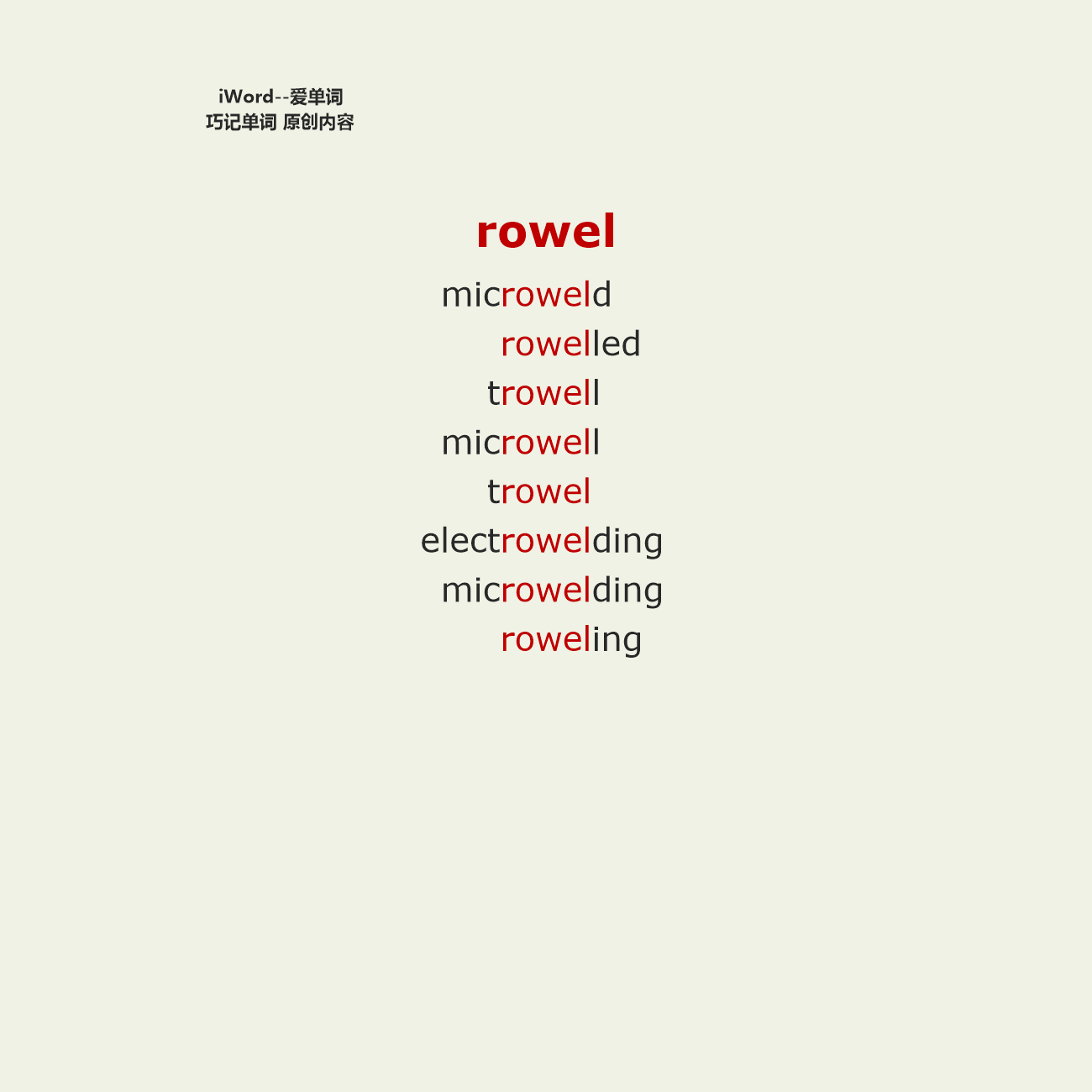 iWord--爱单词
巧记单词 原创内容

rowel

microweld
rowelled
trowell
microwell
trowel
electrowelding
microwelding
roweling